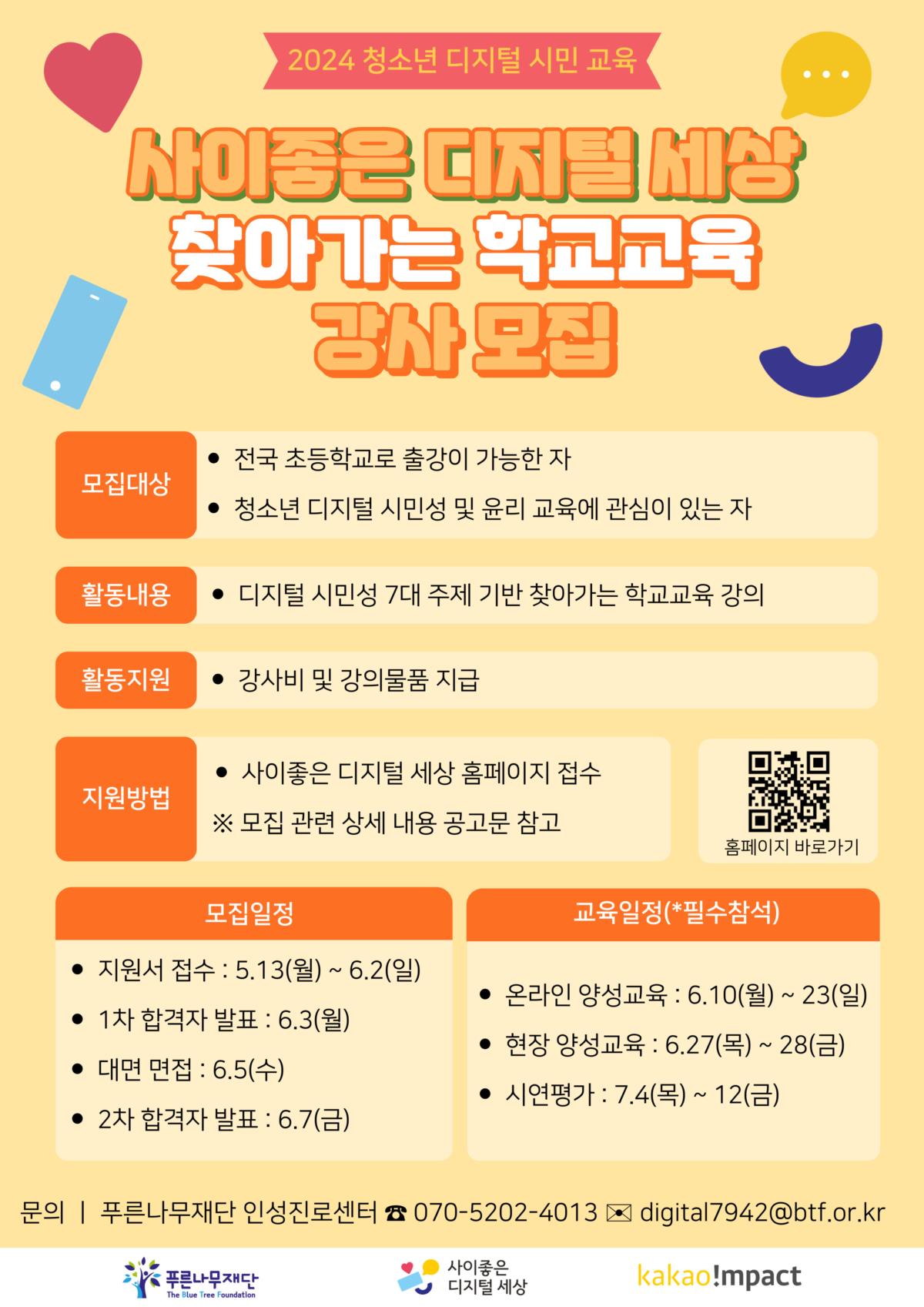 2024 청소년 디지털 시민 교육

사이좋은 디지털 세상
찾아가는 학교교육
강사 모집

모집대상

• 전국 초등학교로 출강이 가능한 자
• 청소년 디지털 시민성 및 윤리 교육에 관심이 있는 자

활동내용

• 디지털 시민성 7대 주제 기반 찾아가는 학교교육 강의

활동지원

• 강사비 및 강의물품 지급

지원방법

• 사이좋은 디지털 세상 홈페이지 접수
※ 모집 관련 상세 내용 공고문 참고

홈페이지 바로가기

모집일정

• 지원서 접수 : 5.13(월) ~ 6.2(일)
• 1차 합격자 발표 : 6.3(월)
• 대면 면접 : 6.5(수)
• 2차 합격자 발표 : 6.7(금)

교육일정(*필수참석)

• 온라인 양성교육 : 6.10(월) ~ 23(일)
• 현장 양성교육 : 6.27(목) ~ 28(금)
• 시연평가 : 7.4(목) ~ 12(금)

문의 | 푸른나무재단 인성진로센터 ☎ 070-5202-4013 ✉ digital7942@btf.or.kr

푸른나무재단
The Blue Tree Foundation

사이좋은
디지털 세상

kakao!mpact